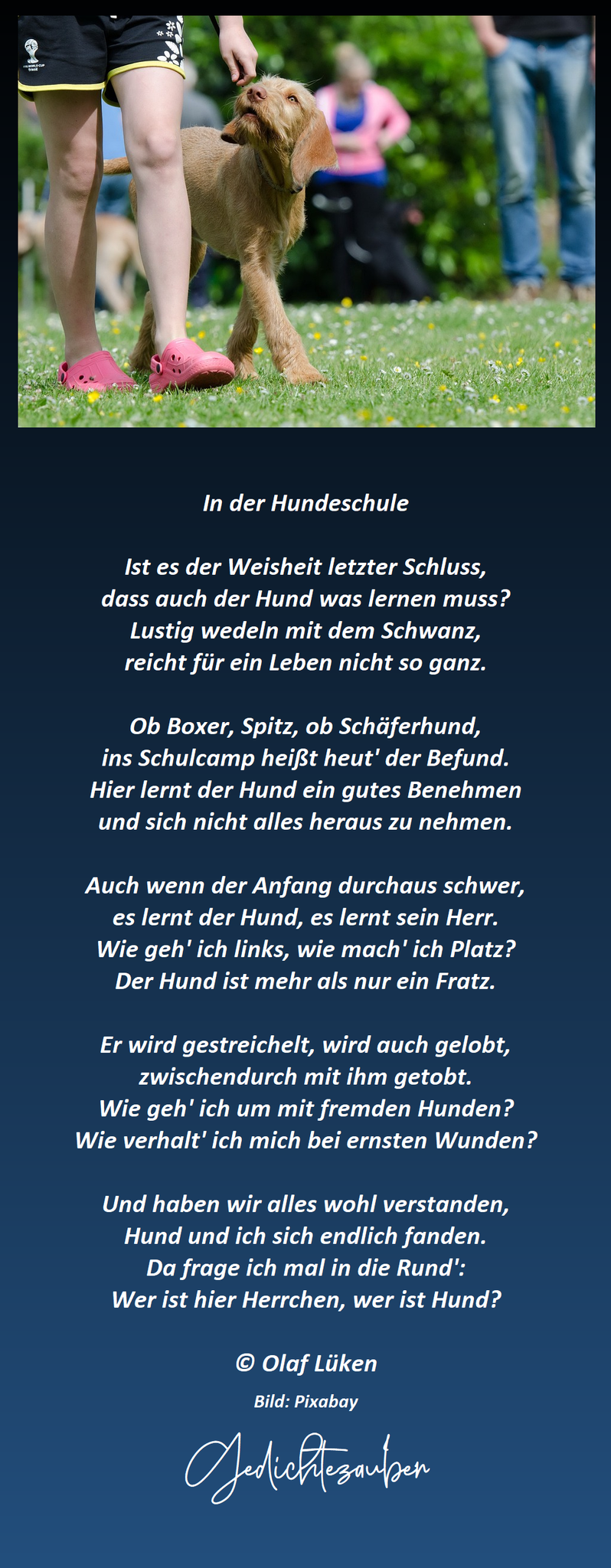 In der Hundeschule

Ist es der Weisheit letzter Schluss,
dass auch der Hund was lernen muss?
Lustig wedeln mit dem Schwanz,
reicht für ein Leben nicht so ganz.

Ob Boxer, Spitz, ob Schäferhund,
ins Schulcamp heißt heut' der Befund.
Hier lernt der Hund ein gutes Benehmen
und sich nicht alles heraus zu nehmen.

Auch wenn der Anfang durchaus schwer,
es lernt der Hund, es lernt sein Herr.
Wie geh' ich links, wie mach' ich Platz?
Der Hund ist mehr als nur ein Fratz.

Er wird gestreichelt, wird auch gelobt,
zwischendurch mit ihm getobt.
Wie geh' ich um mit fremden Hunden?
Wie verhalt' ich mich bei ernsten Wunden?

Und haben wir alles wohl verstanden,
Hund und ich sich endlich fanden.
Da frage ich mal in die Rund':
Wer ist hier Herrchen, wer ist Hund?

© Olaf Lüken

Bild: Pixabay

Gedichtezauber